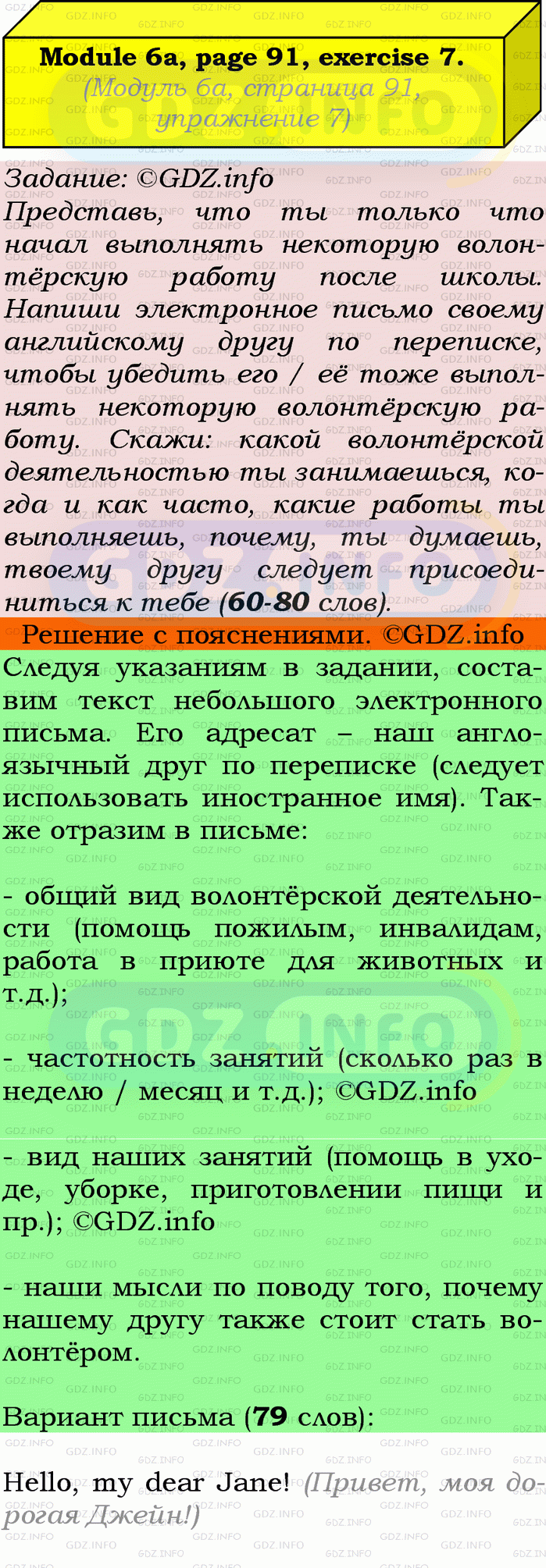 Module 6a, page 91, exercise 7.
(Модуль 6а, страница 91, упражнение 7)

Задание: ©GDZ.info
Представь, что ты только что начал выполнять некоторую волонтёрскую работу после школы. Напиши электронное письмо своему английскому другу по переписке, чтобы убедить его / её тоже выполнять некоторую волонтёрскую работу. Скажи: какой волонтёрской деятельностью ты занимаешься, когда и как часто, какие работы ты выполняешь, почему, ты думаешь, твоему другу следует присоединиться к тебе (60-80 слов).

Решение с пояснениями. ©GDZ.info

Следуя указаниям в задании, составим текст небольшого электронного письма. Его адресат – наш англоязычный друг по переписке (следует использовать иностранное имя). Также отразим в письме:

- общий вид волонтёрской деятельности (помощь пожилым, инвалидам, работа в приюте для животных и т.д.);

- частотность занятий (сколько раз в неделю / месяц и т.д.); ©GDZ.info

- вид наших занятий (помощь в уходе, уборке, приготовлении пищи и пр.); ©GDZ.info

- наши мысли по поводу того, почему нашему другу также стоит стать волонтёром.

Вариант письма (79 слов):

Hello, my dear Jane! (Привет, моя дорогая Джейн!)